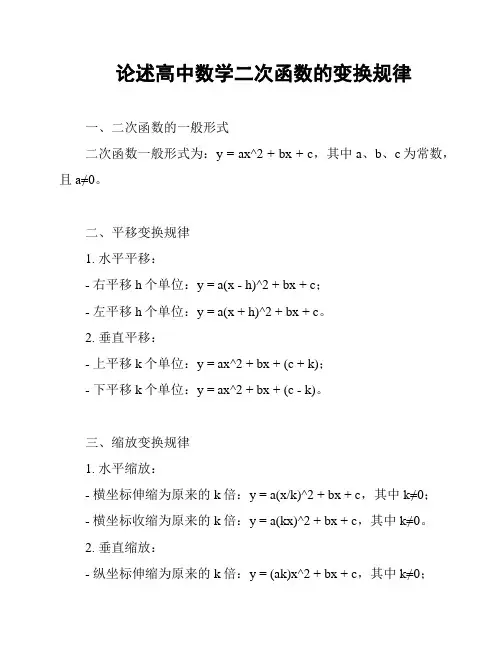 论述高中数学二次函数的变换规律

一、二次函数的一般形式

二次函数一般形式为：y = ax^2 + bx + c，其中 a、b、c 为常数，且 a≠0。

二、平移变换规律

1. 水平平移：

- 右平移 h 个单位：y = a(x - h)^2 + bx + c；

- 左平移 h 个单位：y = a(x + h)^2 + bx + c。

2. 垂直平移：

- 上平移 k 个单位：y = ax^2 + bx + (c + k)；

- 下平移 k 个单位：y = ax^2 + bx + (c - k)。

三、缩放变换规律

1. 水平缩放：

- 横坐标伸缩为原来的 k 倍：y = a(x/k)^2 + bx + c，其中 k≠0；

- 横坐标收缩为原来的 k 倍：y = a(kx)^2 + bx + c，其中 k≠0。

2. 垂直缩放：

- 纵坐标伸缩为原来的 k 倍：y = (ak)x^2 + bx + c，其中 k≠0；